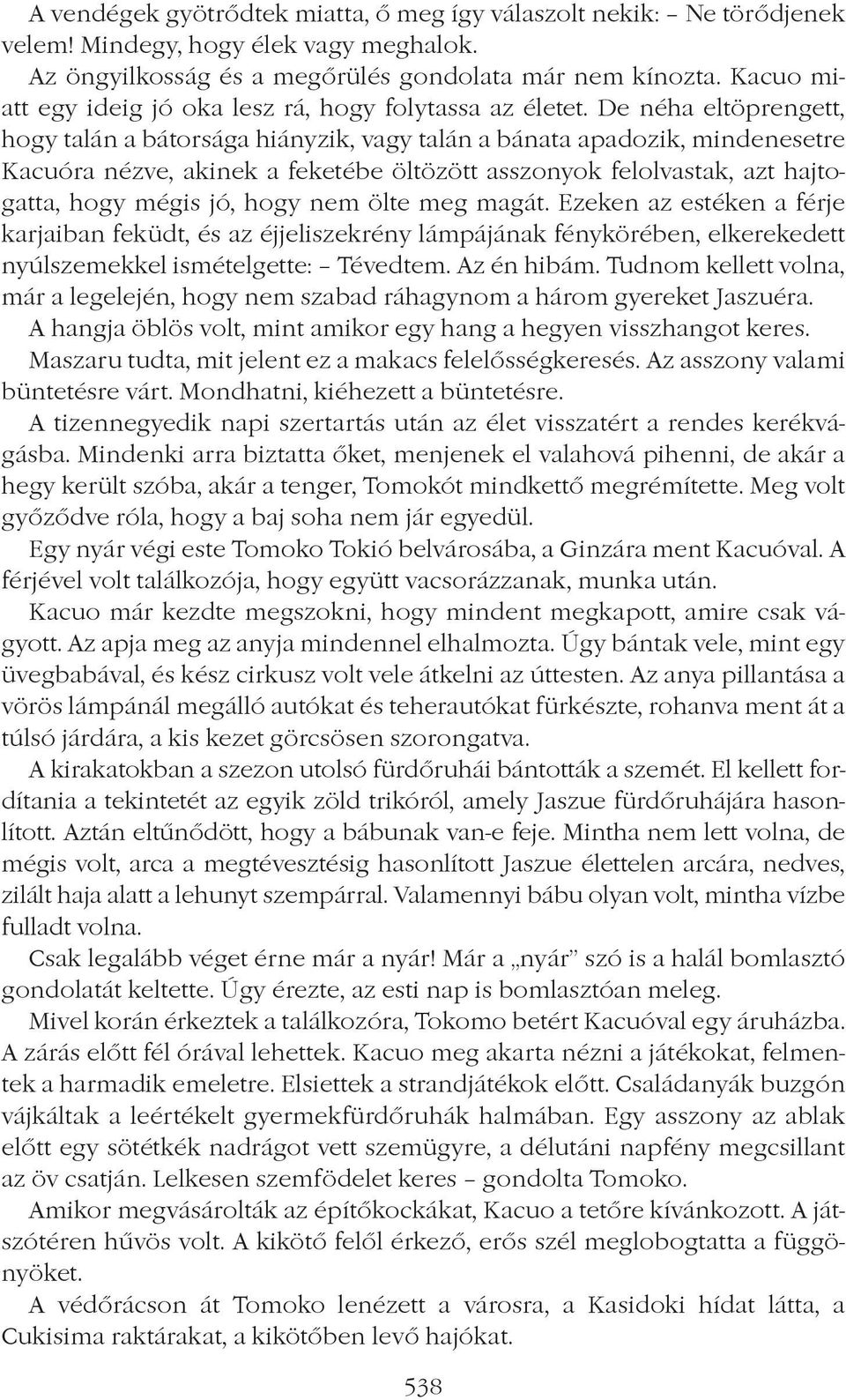 A vendégek gyötrődtek miatta, ő meg így válaszolt nekik: – Ne törődjenek velem! Mindegy, hogy élek vagy meghalok.

Az öngyilkosság és a megőrülés gondolata már nem kínozta. Kacuo miatt egy ideig jó oka lesz rá, hogy folytassa az életet. De néha eltöprengett, hogy talán a bátorsága hiányzik, vagy talán a bánata apadozik, mindenesetre Kacuóra nézve, akinek a feketébe öltözött asszonyok felolvastak, azt hajtogatta, hogy mégis jó, hogy nem ölte meg magát. Ezeken az estéken a férje karjaiban feküdt, és az éjjeliszekrény lámpájának fénykörében, elkerekedett nyúlszemekkel ismételgette: – Tévedtem. Az én hibám. Tudnom kellett volna, már a legelején, hogy nem szabad ráhagynom a három gyereket Jaszuéra.

A hangja öblös volt, mint amikor egy hang a hegyen visszhangot keres.

Maszaru tudta, mit jelent ez a makacs felelősségkeresés. Az asszony valami büntetésre várt. Mondhatni, kiéhezett a büntetésre.

A tizennegyedik napi szertartás után az élet visszatért a rendes kerékvágásba. Mindenki arra biztatta őket, menjenek el valahová pihenni, de akár a hegy került szóba, akár a tenger, Tomokót mindkettő megrémítette. Meg volt győződve róla, hogy a baj soha nem jár egyedül.

Egy nyár végi este Tomoko Tokió belvárosába, a Ginzára ment Kacuóval. A férjével volt találkozója, hogy együtt vacsorázzanak, munka után.

Kacuo már kezdte megszokni, hogy mindent megkapott, amire csak vágyott. Az apja meg az anyja mindennel elhalmozta. Úgy bántak vele, mint egy üvegbabával, és kész cirkusz volt vele átkelni az úttesten. Az anya pillantása a vörös lámpánál megálló autókat és teherautókat fürkészte, rohanva ment át a túlsó járdára, a kis kezet görcsösen szorongatva.

A kirakatokban a szezon utolsó fürdőruhái bántották a szemét. El kellett fordítania a tekintetét az egyik zöld trikóról, amely Jaszue fürdőruhájára hasonlított. Aztán eltűnődött, hogy a bábunak van-e feje. Mintha nem lett volna, de mégis volt, arca a megtévesztésig hasonlított Jaszue élettelen arcára, nedves, zilált haja alatt a lehunyt szempárral. Valamennyi bábu olyan volt, mintha vízbe fulladt volna.

Csak legalább véget érne már a nyár! Már a „nyár” szó is a halál bomlasztó gondolatát keltette. Úgy érezte, az esti nap is bomlasztóan meleg.

Mivel korán érkeztek a találkozóra, Tokomo betért Kacuóval egy áruházba. A zárás előtt fél órával lehettek. Kacuo meg akarta nézni a játékokat, felmentek a harmadik emeletre. Elsiettek a strandjátékok előtt. Családanyák buzgón vájkáltak a leértékelt gyermekfürdőruhák halmában. Egy asszony az ablak előtt egy sötétkék nadrágot vett szemügyre, a délutáni napfény megcsillant az öv csatján. Lelkesen szemfödelet keres – gondolta Tomoko.

Amikor megvásárolták az építőkockákat, Kacuo a tetőre kívánkozott. A játszótéren hűvös volt. A kikötő felől érkező, erős szél meglobogtatta a függönyöket.

A védőrácson át Tomoko lenézett a városra, a Kasidoki hídat látta, a Cukisima raktárakat, a kikötőben levő hajókat.

538